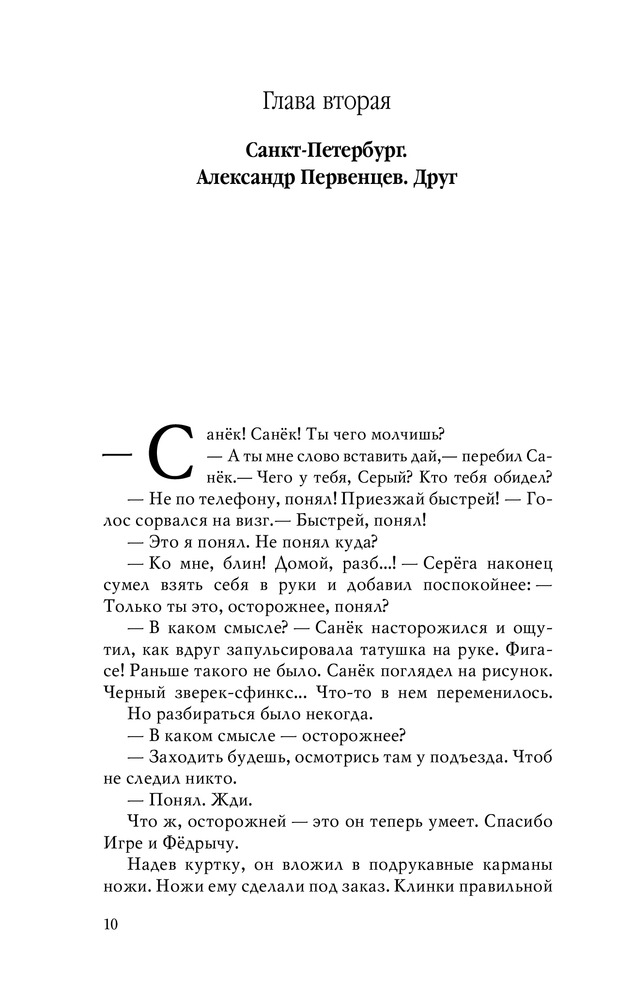 Глава вторая

Санкт-Петербург.
Александр Первенцев. Друг

— Санёк! Санёк! Ты чего молчишь?

— А ты мне слово вставить дай,— перебил Санёк.— Чего у тебя, Серый? Кто тебя обидел?

— Не по телефону, понял! Приезжай быстрей! — Голос сорвался на визг.— Быстрей, понял!

— Это я понял. Не понял куда?

— Ко мне, блин! Домой, разб...! — Серёга наконец сумел взять себя в руки и добавил поспокойнее: — Только ты это, осторожнее, понял?

— В каком смысле? — Санёк насторожился и ощутил, как вдруг запульсировала татушка на руке. Фигасе! Раньше такого не было. Санёк поглядел на рисунок. Черный зверек-сфинкс... Что-то в нем переменилось.

Но разбираться было некогда.

— В каком смысле — осторожнее?

— Заходить будешь, осмотрись там у подъезда. Чтоб не следил никто.

— Понял. Жди.

Что ж, осторожней — это он теперь умеет. Спасибо Игре и Фёдрычу.

Надев куртку, он вложил в подрукавные карманы ножи. Ножи ему сделали под заказ. Клинки правильной

10